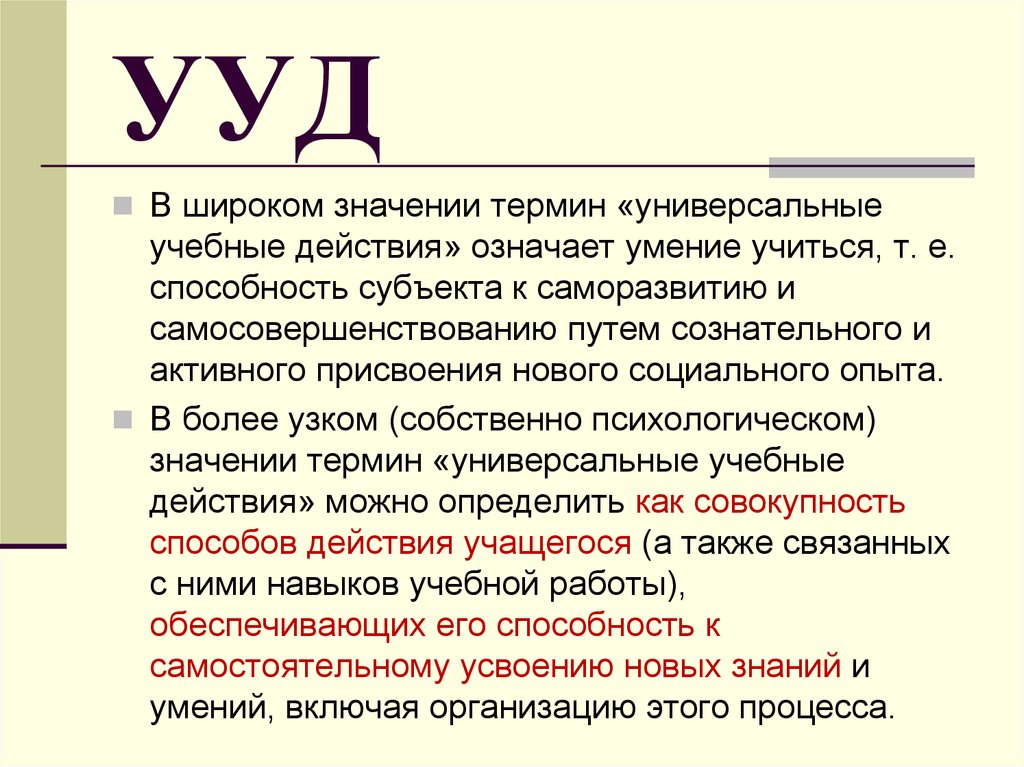 УУД

В широком значении термин «универсальные учебные действия» означает умение учиться, т. е. способность субъекта к саморазвитию и самосовершенствованию путем сознательного и активного присвоения нового социального опыта.

В более узком (собственно психологическом) значении термин «универсальные учебные действия» можно определить как совокупность способов действия учащегося (а также связанных с ними навыков учебной работы), обеспечивающих его способность к самостоятельному усвоению новых знаний и умений, включая организацию этого процесса.